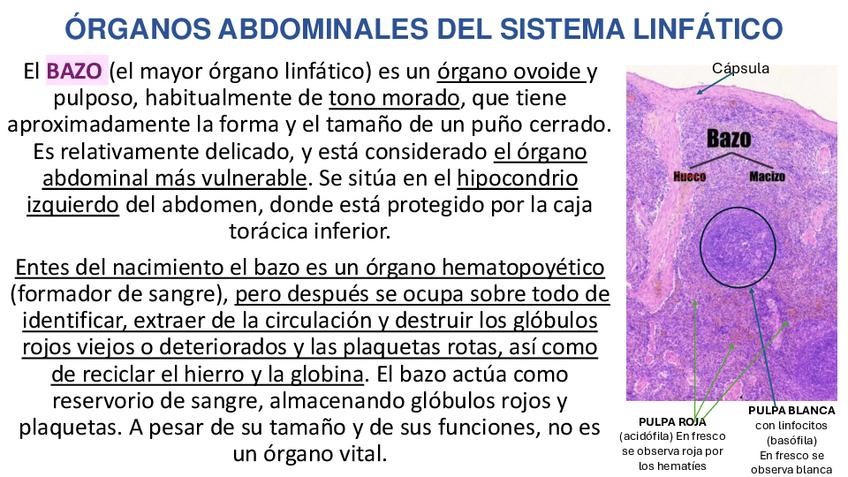 ÓRGANOS ABDOMINALES DEL SISTEMA LINFÁTICO

El BAZO (el mayor órgano linfático) es un órgano ovoide y pulposo, habitualmente de tono morado, que tiene aproximadamente la forma y el tamaño de un puño cerrado. Es relativamente delicado, y está considerado el órgano abdominal más vulnerable. Se sitúa en el hipocondrio izquierdo del abdomen, donde está protegido por la caja torácica inferior.

Entes del nacimiento el bazo es un órgano hematopoyético (formador de sangre), pero después se ocupa sobre todo de identificar, extraer de la circulación y destruir los glóbulos rojos viejos o deteriorados y las plaquetas rotas, así como de reciclar el hierro y la globina. El bazo actúa como reservorio de sangre, almacenando glóbulos rojos y plaquetas. A pesar de su tamaño y de sus funciones, no es un órgano vital.

Cápsula

Bazo

Hueco

Macizo

PULPA ROJA (acidófila) En fresco se observa roja por los hematíes

PULPA BLANCA con linfocitos (basófila) En fresco se observa blanca